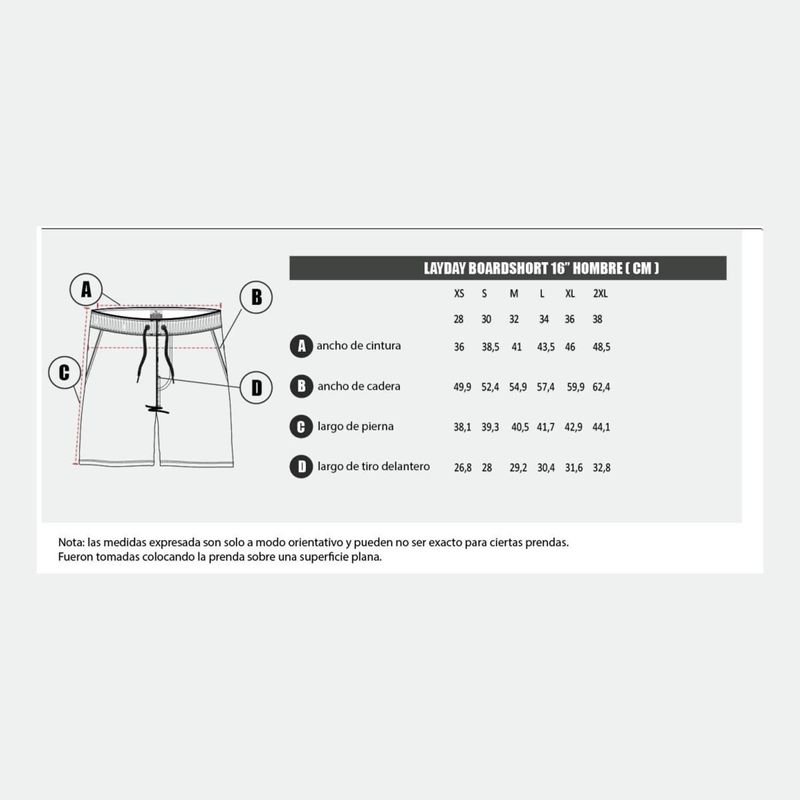 A

B

C

D

LAYDAY BOARDSHORT 16" HOMBRE ( CM )

| | XS | S | M | L | XL | 2XL |
|---|---|---|---|---|---|---|
| | 28 | 30 | 32 | 34 | 36 | 38 |
| A ancho de cintura | 36 | 38,5 | 41 | 43,5 | 46 | 48,5 |
| B ancho de cadera | 49,9 | 52,4 | 54,9 | 57,4 | 59,9 | 62,4 |
| C largo de pierna | 38,1 | 39,3 | 40,5 | 41,7 | 42,9 | 44,1 |
| D largo de tiro delantero | 26,8 | 28 | 29,2 | 30,4 | 31,6 | 32,8 |

Nota: las medidas expresada son solo a modo orientativo y pueden no ser exacto para ciertas prendas. Fueron tomadas colocando la prenda sobre una superficie plana.